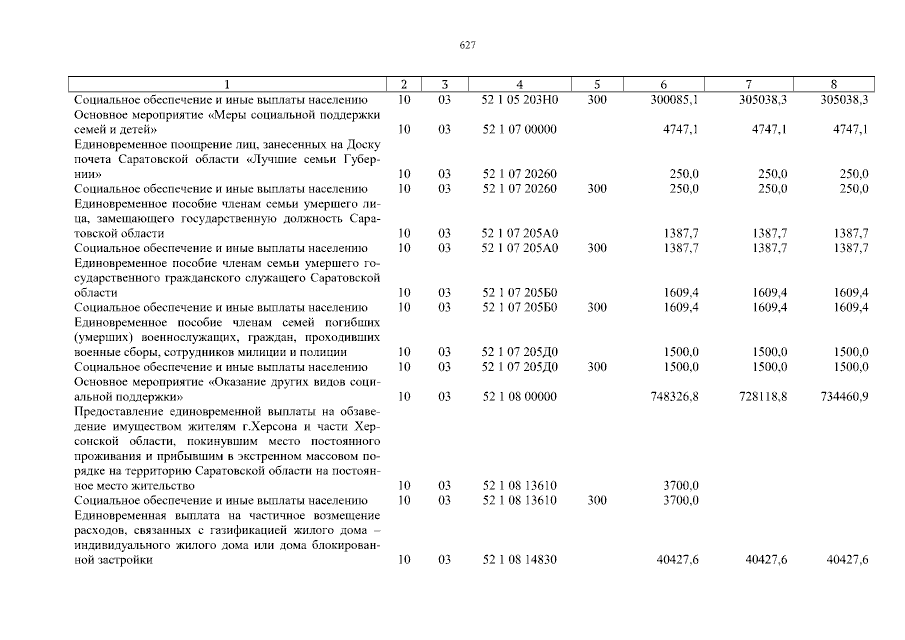 627

| 1 | 2 | 3 | 4 | 5 | 6 | 7 | 8 |
|---|---|---|---|---|---|---|---|
| Социальное обеспечение и иные выплаты населению | 10 | 03 | 52 1 05 203Н0 | 300 | 300085,1 | 305038,3 | 305038,3 |
| Основное мероприятие «Меры социальной поддержки семей и детей» | 10 | 03 | 52 1 07 00000 | | 4747,1 | 4747,1 | 4747,1 |
| Единовременное поощрение лиц, занесенных на Доску почета Саратовской области «Лучшие семьи Губернии» | 10 | 03 | 52 1 07 20260 | | 250,0 | 250,0 | 250,0 |
| Социальное обеспечение и иные выплаты населению | 10 | 03 | 52 1 07 20260 | 300 | 250,0 | 250,0 | 250,0 |
| Единовременное пособие членам семьи умершего лица, замещающего государственную должность Саратовской области | 10 | 03 | 52 1 07 205А0 | | 1387,7 | 1387,7 | 1387,7 |
| Социальное обеспечение и иные выплаты населению | 10 | 03 | 52 1 07 205А0 | 300 | 1387,7 | 1387,7 | 1387,7 |
| Единовременное пособие членам семьи умершего государственного гражданского служащего Саратовской области | 10 | 03 | 52 1 07 205Б0 | | 1609,4 | 1609,4 | 1609,4 |
| Социальное обеспечение и иные выплаты населению | 10 | 03 | 52 1 07 205Б0 | 300 | 1609,4 | 1609,4 | 1609,4 |
| Единовременное пособие членам семей погибших (умерших) военнослужащих, граждан, проходивших военные сборы, сотрудников милиции и полиции | 10 | 03 | 52 1 07 205Д0 | | 1500,0 | 1500,0 | 1500,0 |
| Социальное обеспечение и иные выплаты населению | 10 | 03 | 52 1 07 205Д0 | 300 | 1500,0 | 1500,0 | 1500,0 |
| Основное мероприятие «Оказание других видов социальной поддержки» | 10 | 03 | 52 1 08 00000 | | 748326,8 | 728118,8 | 734460,9 |
| Предоставление единовременной выплаты на обзаведение имуществом жителям г.Херсона и части Херсонской области, покинувшим место постоянного проживания и прибывшим в экстренном массовом порядке на территорию Саратовской области на постоянное место жительство | 10 | 03 | 52 1 08 13610 | | 3700,0 | | |
| Социальное обеспечение и иные выплаты населению | 10 | 03 | 52 1 08 13610 | 300 | 3700,0 | | |
| Единовременная выплата на частичное возмещение расходов, связанных с газификацией жилого дома – индивидуального жилого дома или дома блокированной застройки | 10 | 03 | 52 1 08 14830 | | 40427,6 | 40427,6 | 40427,6 |